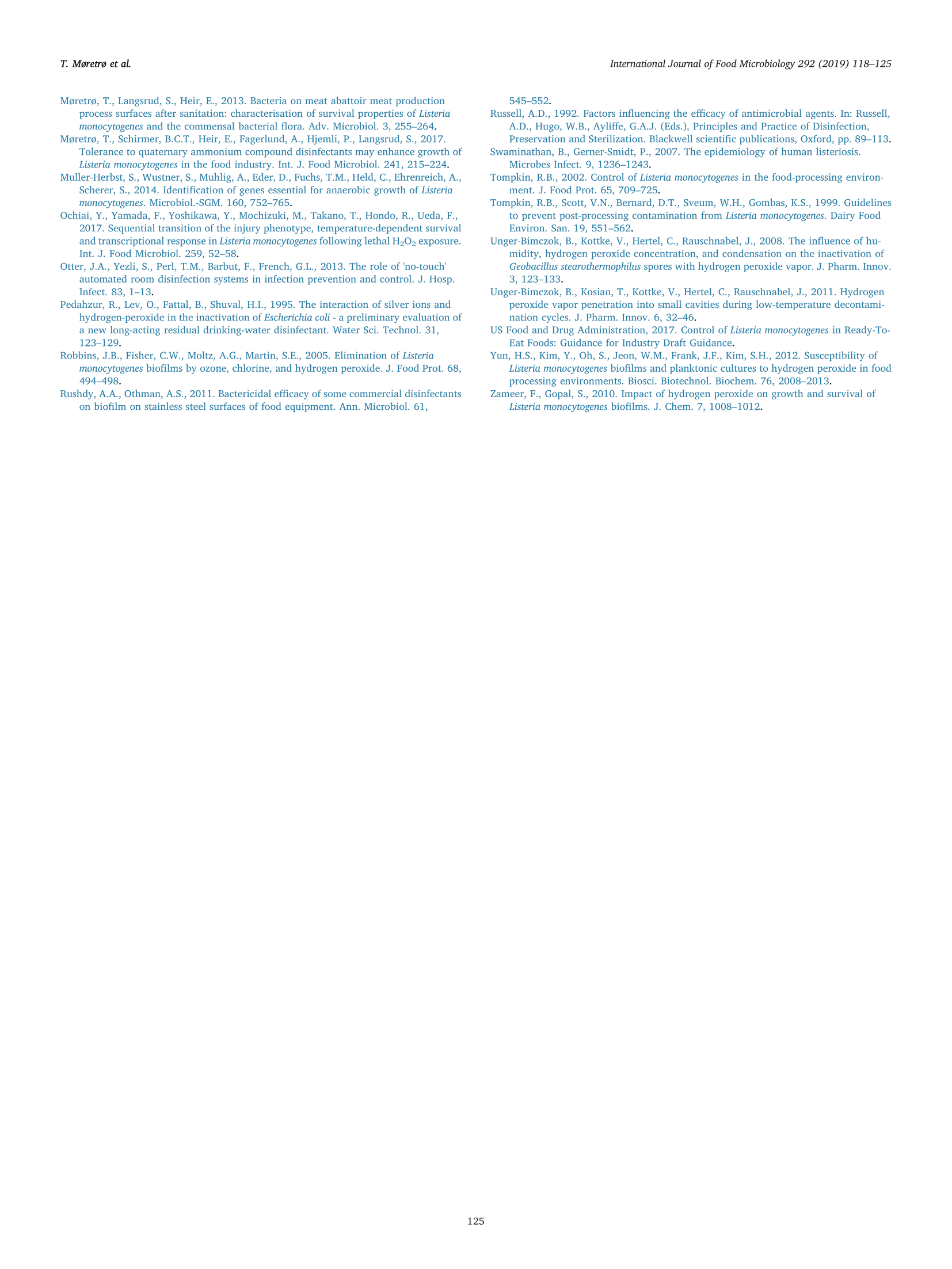 T. Møretrø et al.

International Journal of Food Microbiology 292 (2019) 118–125

Møretrø, T., Langsrud, S., Heir, E., 2013. Bacteria on meat abattoir meat production process surfaces after sanitation: characterisation of survival properties of Listeria monocytogenes and the commensal bacterial flora. Adv. Microbiol. 3, 255–264.

Møretrø, T., Schirmer, B.C.T., Heir, E., Fagerlund, A., Hjemli, P., Langsrud, S., 2017. Tolerance to quaternary ammonium compound disinfectants may enhance growth of Listeria monocytogenes in the food industry. Int. J. Food Microbiol. 241, 215–224.

Muller-Herbst, S., Wustner, S., Muhlig, A., Eder, D., Fuchs, T.M., Held, C., Ehrenreich, A., Scherer, S., 2014. Identification of genes essential for anaerobic growth of Listeria monocytogenes. Microbiol.-SGM. 160, 752–765.

Ochiai, Y., Yamada, F., Yoshikawa, Y., Mochizuki, M., Takano, T., Hondo, R., Ueda, F., 2017. Sequential transition of the injury phenotype, temperature-dependent survival and transcriptional response in Listeria monocytogenes following lethal $H_2O_2$ exposure. Int. J. Food Microbiol. 259, 52–58.

Otter, J.A., Yezli, S., Perl, T.M., Barbut, F., French, G.L., 2013. The role of 'no-touch' automated room disinfection systems in infection prevention and control. J. Hosp. Infect. 83, 1–13.

Pedahzur, R., Lev, O., Fattal, B., Shuval, H.I., 1995. The interaction of silver ions and hydrogen-peroxide in the inactivation of Escherichia coli - a preliminary evaluation of a new long-acting residual drinking-water disinfectant. Water Sci. Technol. 31, 123–129.

Robbins, J.B., Fisher, C.W., Moltz, A.G., Martin, S.E., 2005. Elimination of Listeria monocytogenes biofilms by ozone, chlorine, and hydrogen peroxide. J. Food Prot. 68, 494–498.

Rushdy, A.A., Othman, A.S., 2011. Bactericidal efficacy of some commercial disinfectants on biofilm on stainless steel surfaces of food equipment. Ann. Microbiol. 61, 545–552.

Russell, A.D., 1992. Factors influencing the efficacy of antimicrobial agents. In: Russell, A.D., Hugo, W.B., Ayliffe, G.A.J. (Eds.), Principles and Practice of Disinfection, Preservation and Sterilization. Blackwell scientific publications, Oxford, pp. 89–113.

Swaminathan, B., Gerner-Smidt, P., 2007. The epidemiology of human listeriosis. Microbes Infect. 9, 1236–1243.

Tompkin, R.B., 2002. Control of Listeria monocytogenes in the food-processing environment. J. Food Prot. 65, 709–725.

Tompkin, R.B., Scott, V.N., Bernard, D.T., Sveum, W.H., Gombas, K.S., 1999. Guidelines to prevent post-processing contamination from Listeria monocytogenes. Dairy Food Environ. San. 19, 551–562.

Unger-Bimczok, B., Kottke, V., Hertel, C., Rauschnabel, J., 2008. The influence of humidity, hydrogen peroxide concentration, and condensation on the inactivation of Geobacillus stearothermophilus spores with hydrogen peroxide vapor. J. Pharm. Innov. 3, 123–133.

Unger-Bimczok, B., Kosian, T., Kottke, V., Hertel, C., Rauschnabel, J., 2011. Hydrogen peroxide vapor penetration into small cavities during low-temperature decontamination cycles. J. Pharm. Innov. 6, 32–46.

US Food and Drug Administration, 2017. Control of Listeria monocytogenes in Ready-To-Eat Foods: Guidance for Industry Draft Guidance.

Yun, H.S., Kim, Y., Oh, S., Jeon, W.M., Frank, J.F., Kim, S.H., 2012. Susceptibility of Listeria monocytogenes biofilms and planktonic cultures to hydrogen peroxide in food processing environments. Biosci. Biotechnol. Biochem. 76, 2008–2013.

Zameer, F., Gopal, S., 2010. Impact of hydrogen peroxide on growth and survival of Listeria monocytogenes biofilms. J. Chem. 7, 1008–1012.

125